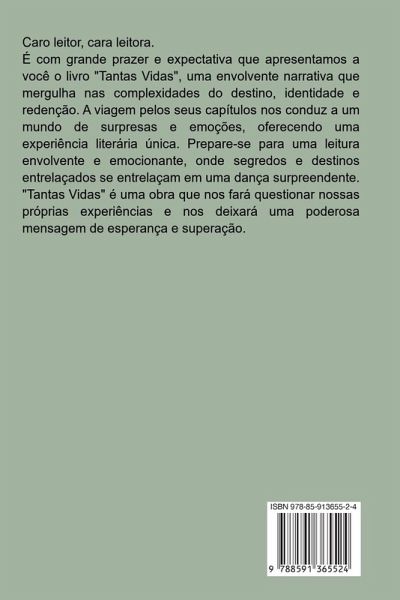 Caro leitor, cara leitora.

É com grande prazer e expectativa que apresentamos a você o livro "Tantas Vidas", uma envolvente narrativa que mergulha nas complexidades do destino, identidade e redenção. A viagem pelos seus capítulos nos conduz a um mundo de surpresas e emoções, oferecendo uma experiência literária única. Prepare-se para uma leitura envolvente e emocionante, onde segredos e destinos entrelaçados se entrelaçam em uma dança surpreendente. "Tantas Vidas" é uma obra que nos fará questionar nossas próprias experiências e nos deixará uma poderosa mensagem de esperança e superação.

ISBN 978-85-913655-2-4

9 788591 365524